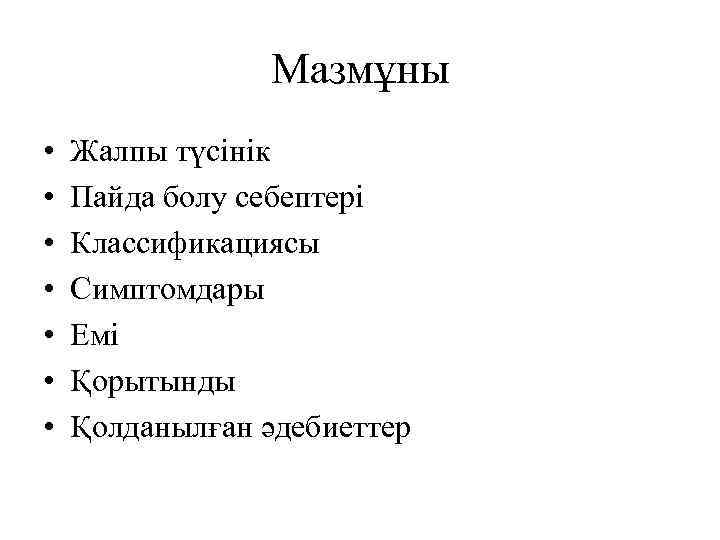 Мазмұны

• Жалпы түсінік
• Пайда болу себептері
• Классификациясы
• Симптомдары
• Емі
• Қорытынды
• Қолданылған әдебиеттер